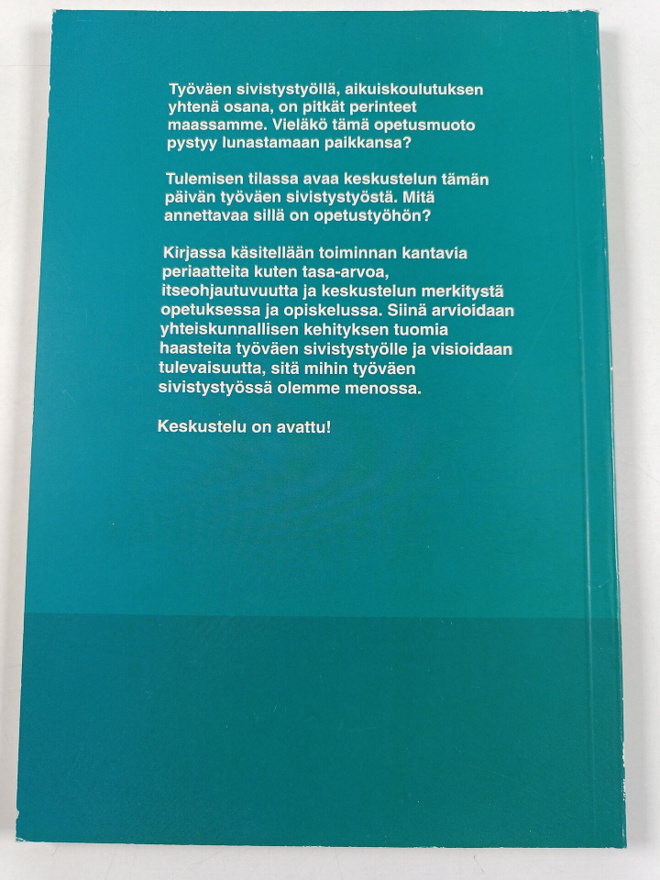 Työväen sivistystyöllä, aikuiskoulutuksen yhtenä osana, on pitkät perinteet maassamme. Vieläkö tämä opetusmuoto pystyy lunastamaan paikkansa?

Tulemisen tilassa avaa keskustelun tämän päivän työväen sivistystyöstä. Mitä annettavaa sillä on opetustyöhön?

Kirjassa käsitellään toiminnan kantavia periaatteita kuten tasa-arvoa, itseohjautuvuutta ja keskustelun merkitystä opetuksessa ja opiskelussa. Siinä arvioidaan yhteiskunnallisen kehityksen tuomia haasteita työväen sivistystyölle ja visioidaan tulevaisuutta, sitä mihin työväen sivistystyössä olemme menossa.

Keskustelu on avattu!